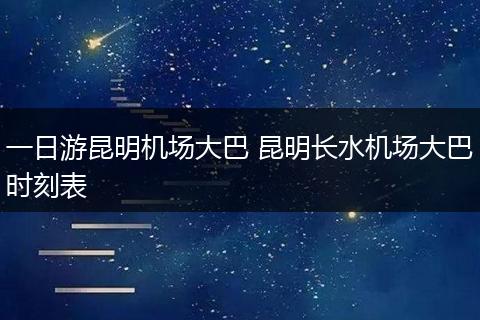 一日游昆明机场大巴 昆明长水机场大巴时刻表